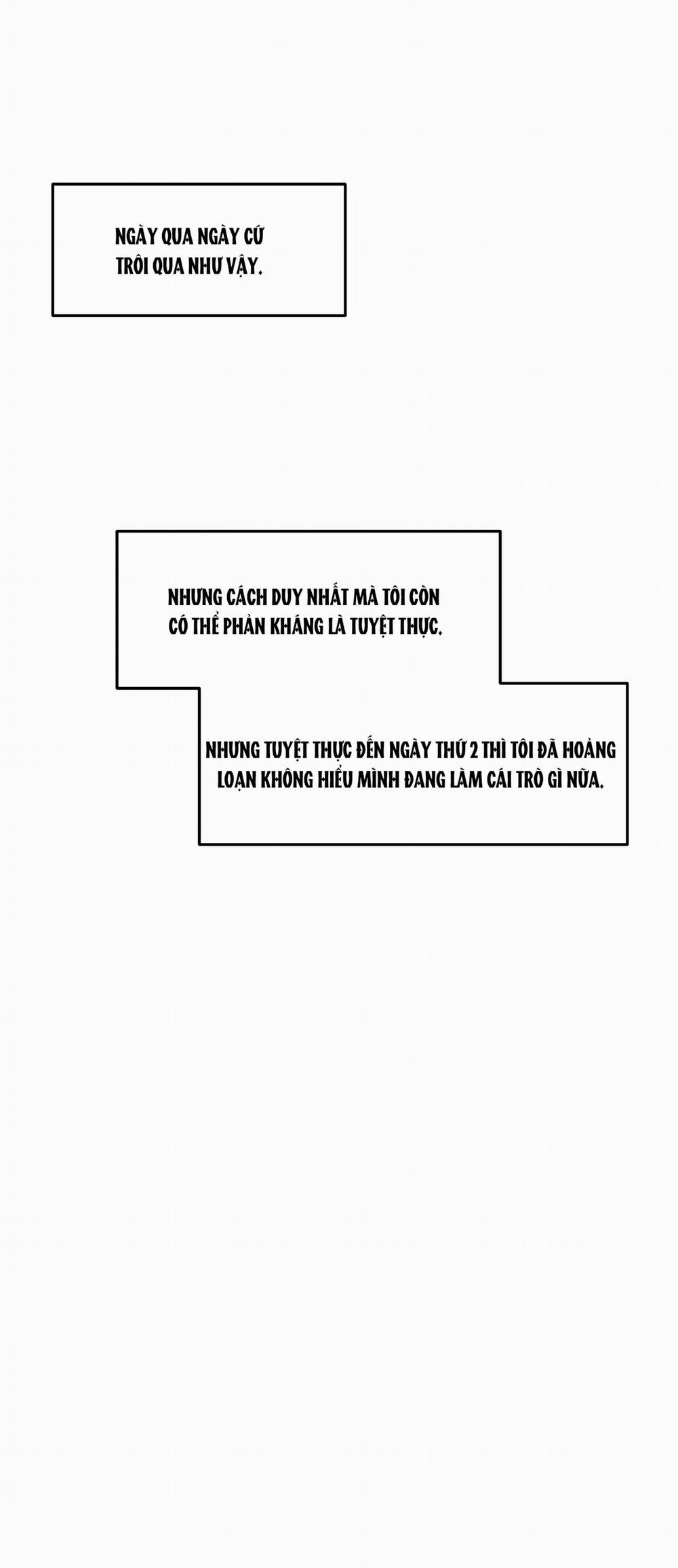 NGÀY QUA NGÀY CỨ TRÔI QUA NHƯ VẬY.

NHƯNG CÁCH DUY NHẤT MÀ TÔI CÒN CÓ THỂ PHẢN KHÁNG LÀ TUYỆT THỰC.

NHƯNG TUYỆT THỰC ĐẾN NGÀY THỨ 2 THÌ TÔI ĐÃ HOẢNG LOẠN KHÔNG HIỂU MÌNH ĐANG LÀM CÁI TRÒ GÌ NỮA.